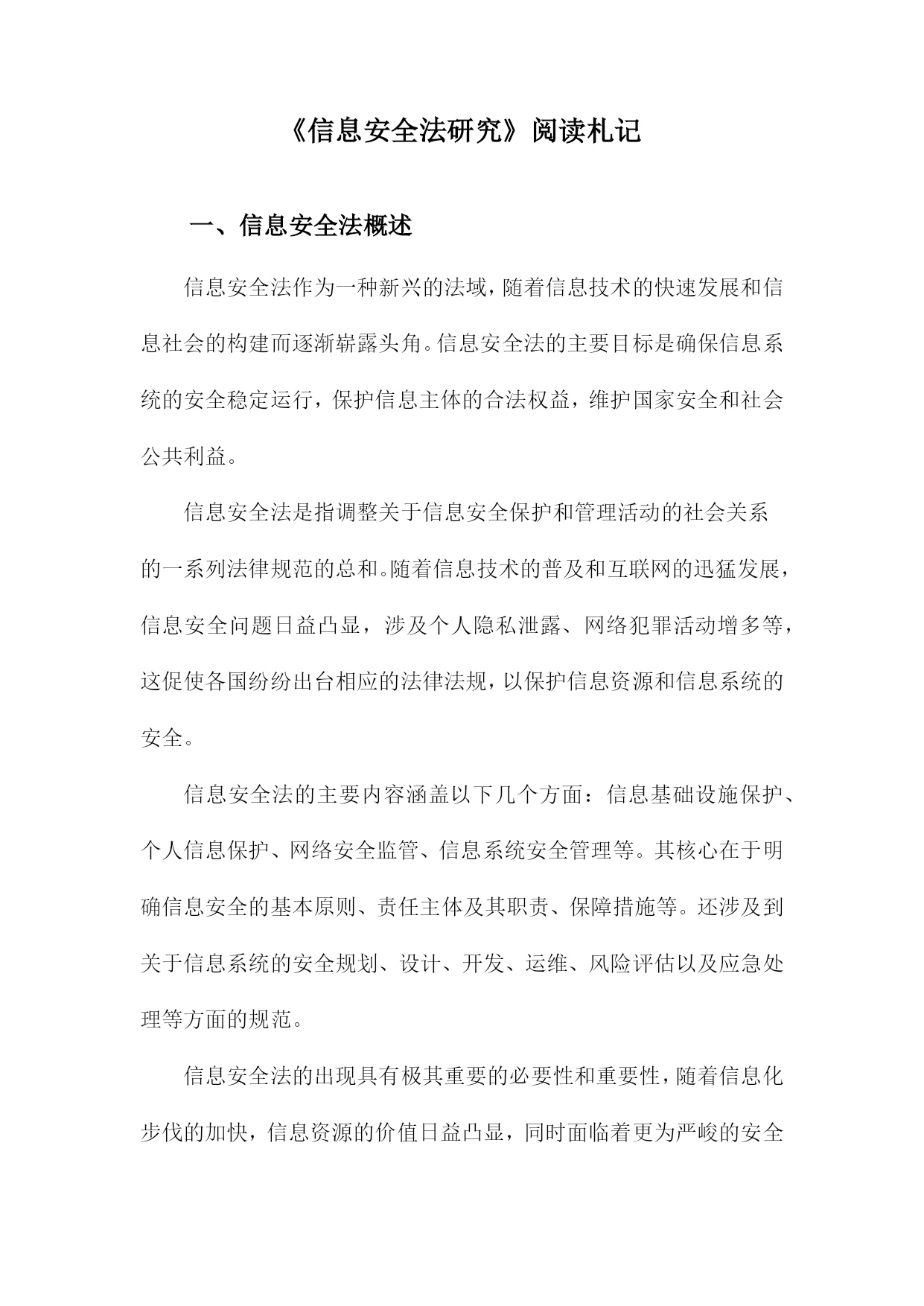 《信息安全法研究》阅读札记

一、信息安全法概述

信息安全法作为一种新兴的法域，随着信息技术的快速发展和信息社会的构建而逐渐崭露头角。信息安全法的主要目标是确保信息系统的安全稳定运行，保护信息主体的合法权益，维护国家安全和社会公共利益。

信息安全法是指调整关于信息安全保护和管理活动的社会关系的一系列法律规范的总和。随着信息技术的普及和互联网的迅猛发展，信息安全问题日益凸显，涉及个人隐私泄露、网络犯罪活动增多等，这促使各国纷纷出台相应的法律法规，以保护信息资源和信息系统的安全。

信息安全法的主要内容涵盖以下几个方面：信息基础设施保护、个人信息保护、网络安全监管、信息系统安全管理等。其核心在于明确信息安全的基本原则、责任主体及其职责、保障措施等。还涉及到关于信息系统的安全规划、设计、开发、运维、风险评估以及应急处理等方面的规范。

信息安全法的出现具有极其重要的必要性和重要性，随着信息化步伐的加快，信息资源的价值日益凸显，同时面临着更为严峻的安全